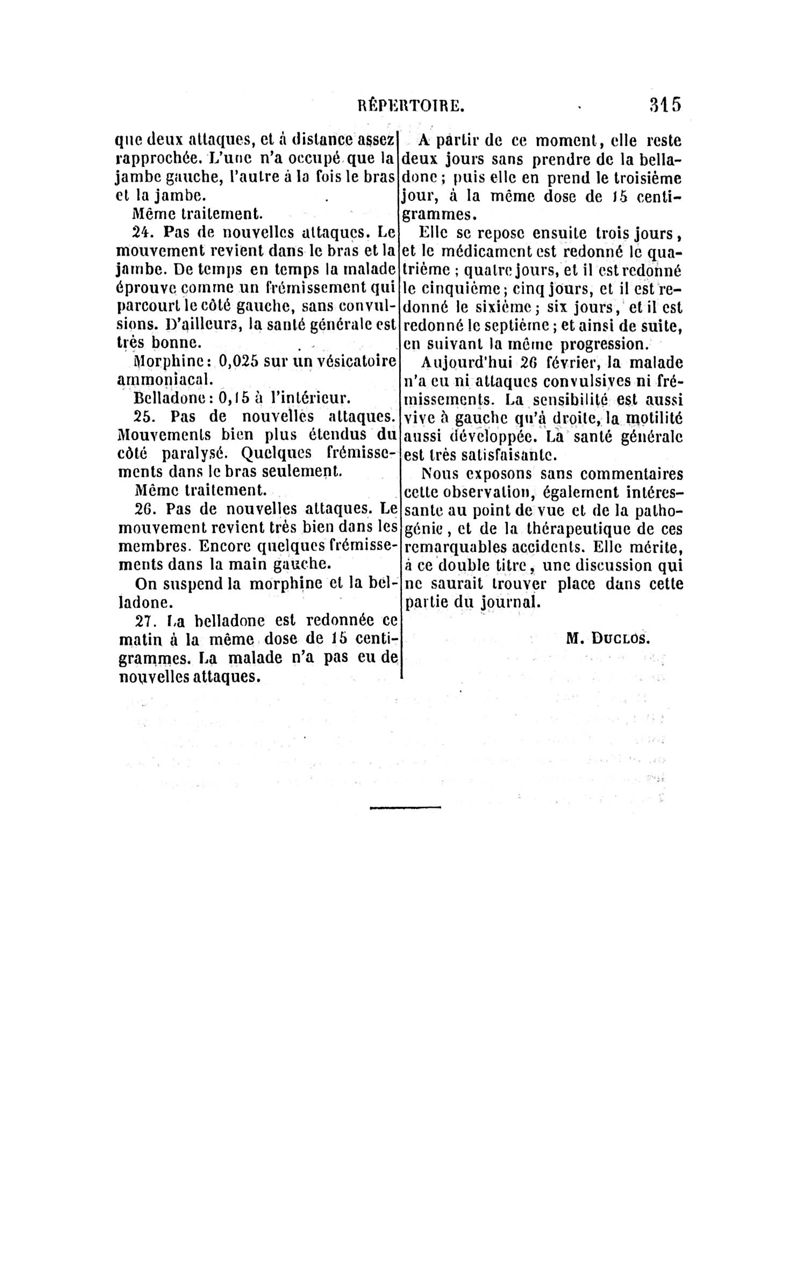 RÉPERTOIRE. 315

que deux attaques, et à distance assez rapprochée. L'une n'a occupé que la jambe gauche, l'autre à la fois le bras et la jambe.

Même traitement.

24. Pas de nouvelles attaques. Le mouvement revient dans le bras et la jambe. De temps en temps la malade éprouve comme un frémissement qui parcourt le côté gauche, sans convulsions. D'ailleurs, la santé générale est très bonne.

Morphine : 0,025 sur un vésicatoire ammoniacal.

Belladone : 0,15 à l'intérieur.

25. Pas de nouvelles attaques. Mouvements bien plus étendus du côté paralysé. Quelques frémissements dans le bras seulement.

Même traitement.

26. Pas de nouvelles attaques. Le mouvement revient très bien dans les membres. Encore quelques frémissements dans la main gauche.

On suspend la morphine et la belladone.

27. La belladone est redonnée ce matin à la même dose de 15 centigrammes. La malade n'a pas eu de nouvelles attaques.

A partir de ce moment, elle reste deux jours sans prendre de la belladone ; puis elle en prend le troisième jour, à la même dose de 15 centigrammes.

Elle se repose ensuite trois jours, et le médicament est redonné le quatrième ; quatre jours, et il est redonné le cinquième ; cinq jours, et il est redonné le sixième ; six jours, et il est redonné le septième ; et ainsi de suite, en suivant la même progression.

Aujourd'hui 26 février, la malade n'a eu ni attaques convulsives ni frémissements. La sensibilité est aussi vive à gauche qu'à droite, la motilité aussi développée. La santé générale est très satisfaisante.

Nous exposons sans commentaires cette observation, également intéressante au point de vue et de la pathogénie, et de la thérapeutique de ces remarquables accidents. Elle mérite, à ce double titre, une discussion qui ne saurait trouver place dans cette partie du journal.

M. Duclos.